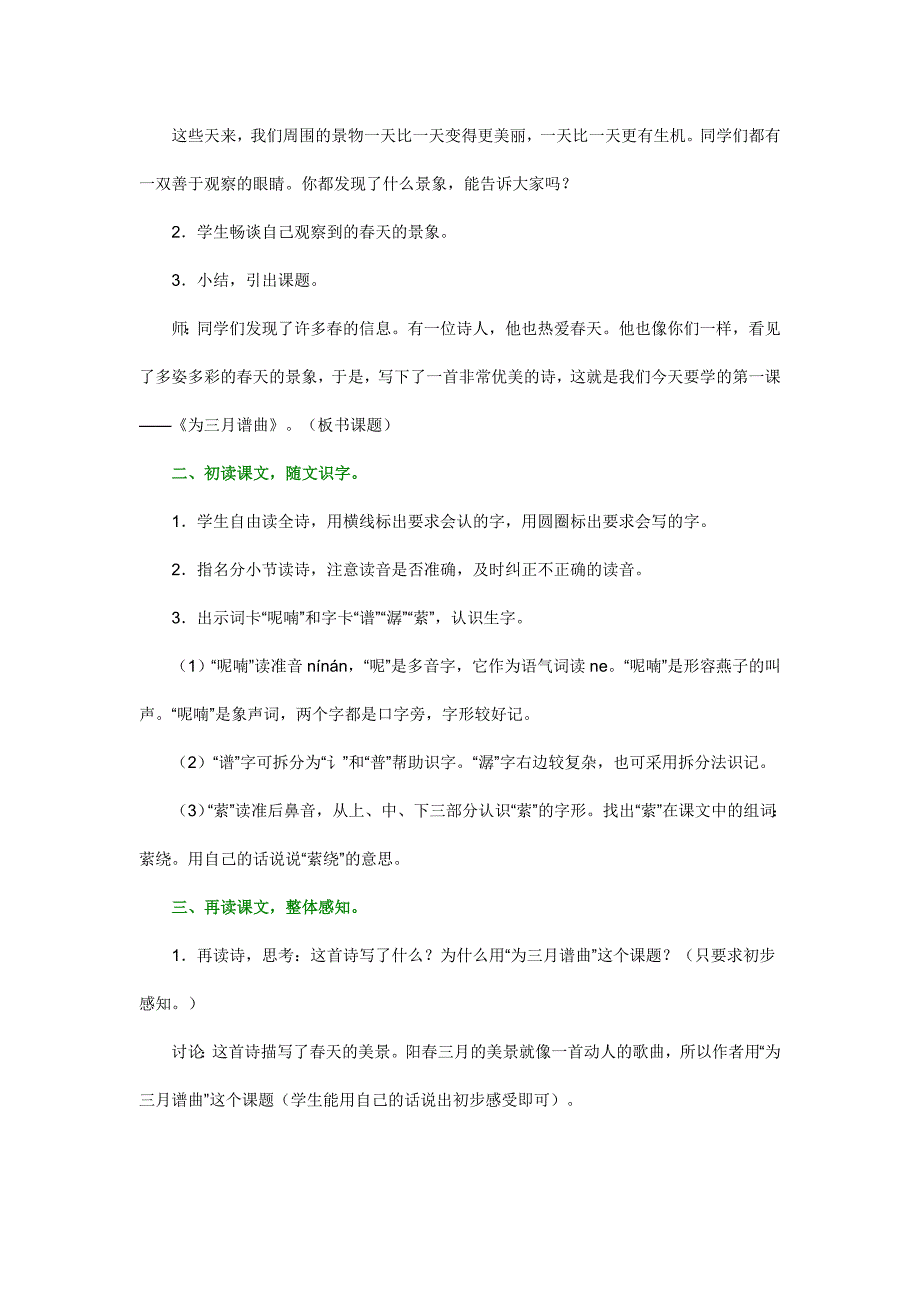 这些天来，我们周围的景物一天比一天变得更美丽，一天比一天更有生机。同学们都有一双善于观察的眼睛。你都发现了什么景象，能告诉大家吗？

2．学生畅谈自己观察到的春天的景象。

3．小结，引出课题。

师：同学们发现了许多春的信息。有一位诗人，他也热爱春天。他也像你们一样，看见了多姿多彩的春天的景象，于是，写下了一首非常优美的诗，这就是我们今天要学的第一课——《为三月谱曲》。（板书课题）

二、初读课文，随文识字。

1．学生自由读全诗，用横线标出要求会认的字，用圆圈标出要求会写的字。

2．指名分小节读诗，注意读音是否准确，及时纠正不正确的读音。

3．出示词卡“呢喃”和字卡“谱”“潺”“萦”，认识生字。

（1）“呢喃”读准音 nínán，“呢”是多音字，它作为语气词读 ne。“呢喃”是形容燕子的叫声。“呢喃”是象声词，两个字都是口字旁，字形较好记。

（2）“谱”字可拆分为“讠”和“普”帮助识字。“潺”字右边较复杂，也可采用拆分法识记。

（3）“萦”读准后鼻音，从上、中、下三部分认识“萦”的字形。找出“萦”在课文中的组词：萦绕。用自己的话说说“萦绕”的意思。

三、再读课文，整体感知。

1．再读诗，思考：这首诗写了什么？为什么用“为三月谱曲”这个课题？（只要求初步感知。）

讨论：这首诗描写了春天的美景。阳春三月的美景就像一首动人的歌曲，所以作者用“为三月谱曲”这个课题（学生能用自己的话说出初步感受即可）。